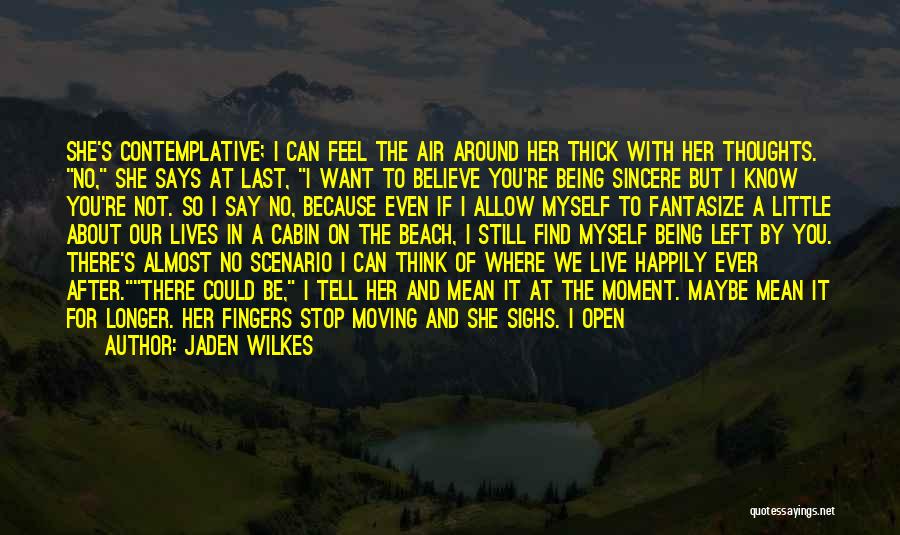 SHE'S CONTEMPLATIVE; I CAN FEEL THE AIR AROUND HER THICK WITH HER THOUGHTS. "NO," SHE SAYS AT LAST, "I WANT TO BELIEVE YOU'RE BEING SINCERE BUT I KNOW YOU'RE NOT. SO I SAY NO, BECAUSE EVEN IF I ALLOW MYSELF TO FANTASIZE A LITTLE ABOUT OUR LIVES IN A CABIN ON THE BEACH, I STILL FIND MYSELF BEING LEFT BY YOU. THERE'S ALMOST NO SCENARIO I CAN THINK OF WHERE WE LIVE HAPPILY EVER AFTER.""THERE COULD BE," I TELL HER AND MEAN IT AT THE MOMENT. MAYBE MEAN IT FOR LONGER. HER FINGERS STOP MOVING AND SHE SIGHS. I OPEN

AUTHOR: JADEN WILKES

quotessayings.net